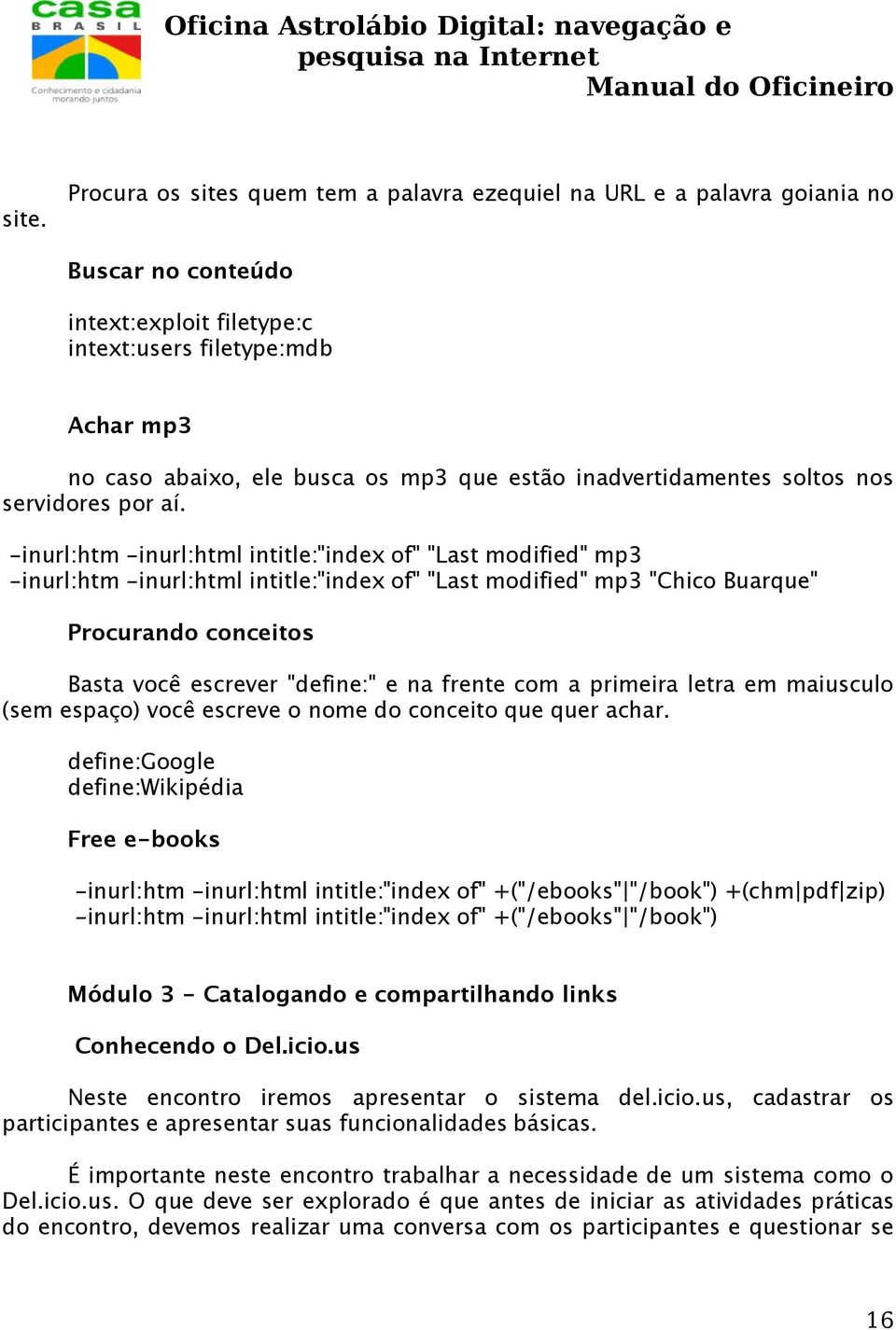 casa BRASIL
Conhecimento e cidadania morando juntos.

Oficina Astrolábio Digital: navegação e pesquisa na Internet
Manual do Oficineiro

Procura os sites quem tem a palavra ezequiel na URL e a palavra goiania no site.

Buscar no conteúdo

intext:exploit filetype:c
intext:users filetype:mdb

Achar mp3

no caso abaixo, ele busca os mp3 que estão inadvertidamentes soltos nos servidores por aí.

-inurl:htm -inurl:html intitle:"index of" "Last modified" mp3
-inurl:htm -inurl:html intitle:"index of" "Last modified" mp3 "Chico Buarque"

Procurando conceitos

Basta você escrever "define:" e na frente com a primeira letra em maiusculo (sem espaço) você escreve o nome do conceito que quer achar.

define:Google
define:Wikipédia

Free e-books

-inurl:htm -inurl:html intitle:"index of" +("/ebooks"|"/book") +(chm|pdf|zip)
-inurl:htm -inurl:html intitle:"index of" +("/ebooks"|"/book")

Módulo 3 - Catalogando e compartilhando links

Conhecendo o Del.icio.us

Neste encontro iremos apresentar o sistema del.icio.us, cadastrar os participantes e apresentar suas funcionalidades básicas.

É importante neste encontro trabalhar a necessidade de um sistema como o Del.icio.us. O que deve ser explorado é que antes de iniciar as atividades práticas do encontro, devemos realizar uma conversa com os participantes e questionar se

16